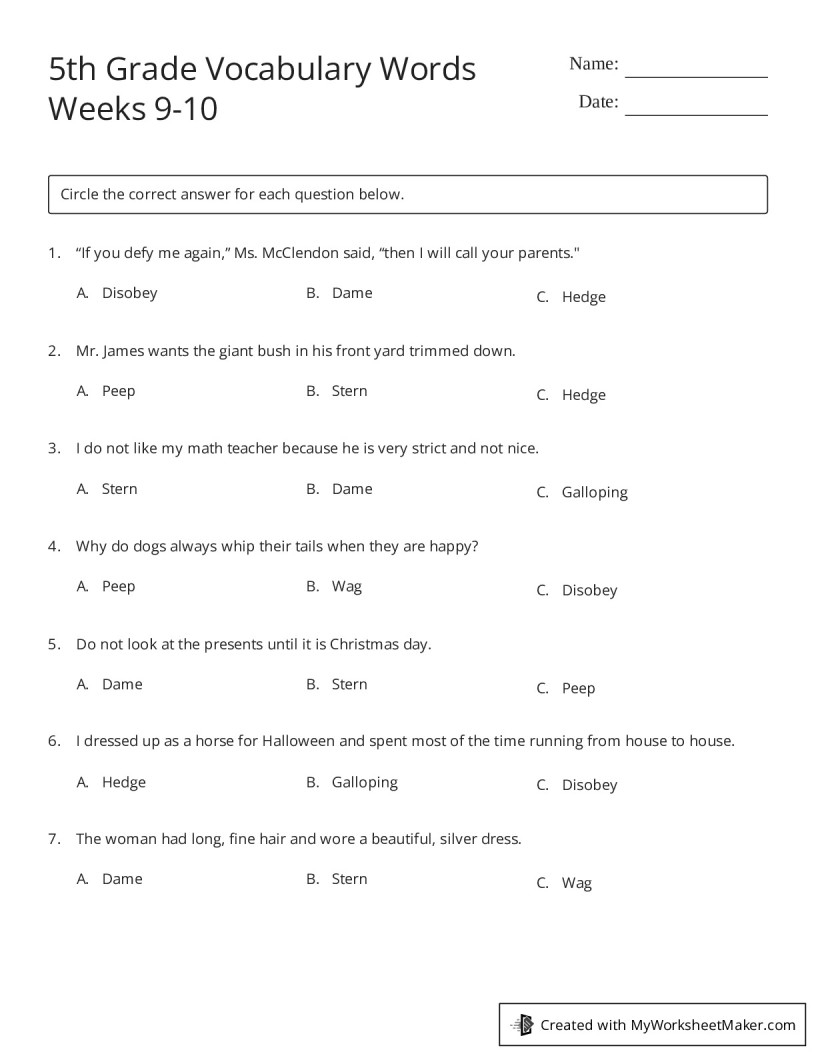 5th Grade Vocabulary Words
Weeks 9-10

Name: _______________
Date: _______________

Circle the correct answer for each question below.

1. “If you defy me again,” Ms. McClendon said, “then I will call your parents."

A. Disobey B. Dame C. Hedge

2. Mr. James wants the giant bush in his front yard trimmed down.

A. Peep B. Stern C. Hedge

3. I do not like my math teacher because he is very strict and not nice.

A. Stern B. Dame C. Galloping

4. Why do dogs always whip their tails when they are happy?

A. Peep B. Wag C. Disobey

5. Do not look at the presents until it is Christmas day.

A. Dame B. Stern C. Peep

6. I dressed up as a horse for Halloween and spent most of the time running from house to house.

A. Hedge B. Galloping C. Disobey

7. The woman had long, fine hair and wore a beautiful, silver dress.

A. Dame B. Stern C. Wag

Created with MyWorksheetMaker.com